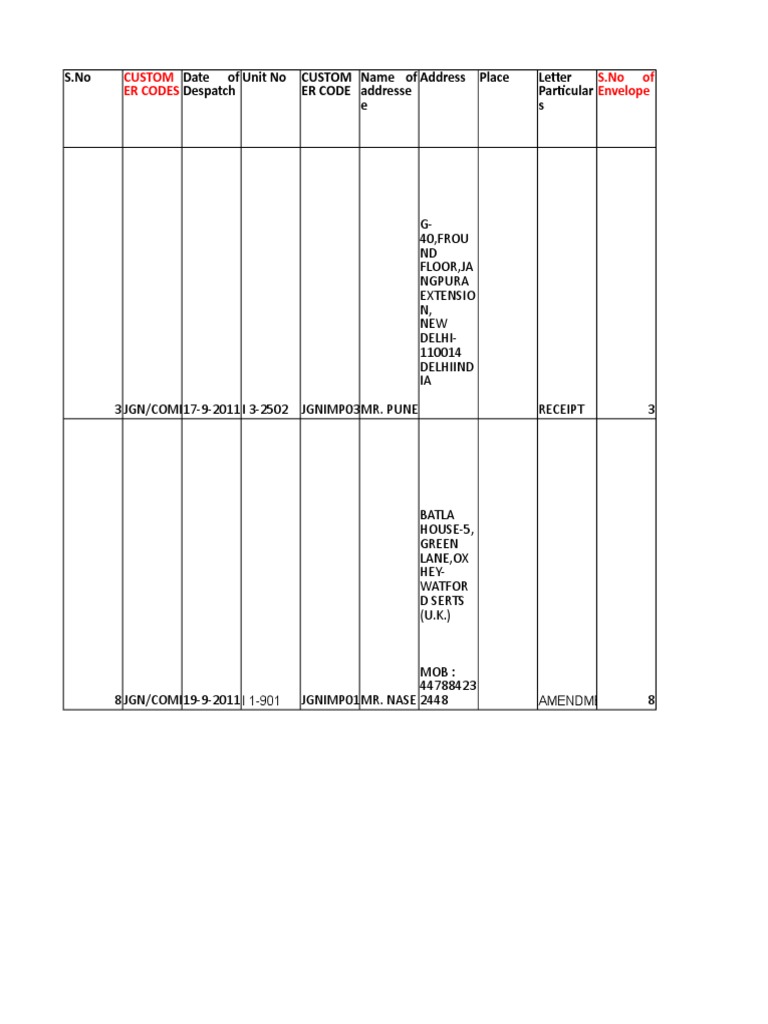 | S.No | CUSTOMER CODES | Date of Despatch | Unit No | CUSTOMER CODE | Name of addressee | Address | Place | Letter Particulars | S.No of Envelope |
|---|---|---|---|---|---|---|---|---|---|
| 3 | JGN/COMI | 17-9-2011 | I 3-2502 | JGNIMP03 | MR. PUNE | G-40,FROUND FLOOR,JANGPURA EXTENSION, NEW DELHI-110014 DELHIINDIA | | RECEIPT | 3 |
| 8 | JGN/COMI | 19-9-2011 | I 1-901 | JGNIMP01 | MR. NASE | BATLA HOUSE-5, GREEN LANE,OXHEY-WATFORD SERTS (U.K.) MOB : 447884232448 | | AMENDMI | 8 |